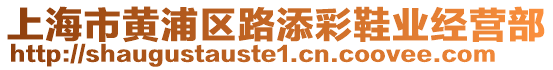 上海市黄浦区路添彩鞋业经营部
http://shaugustauste1.cn.coovee.com